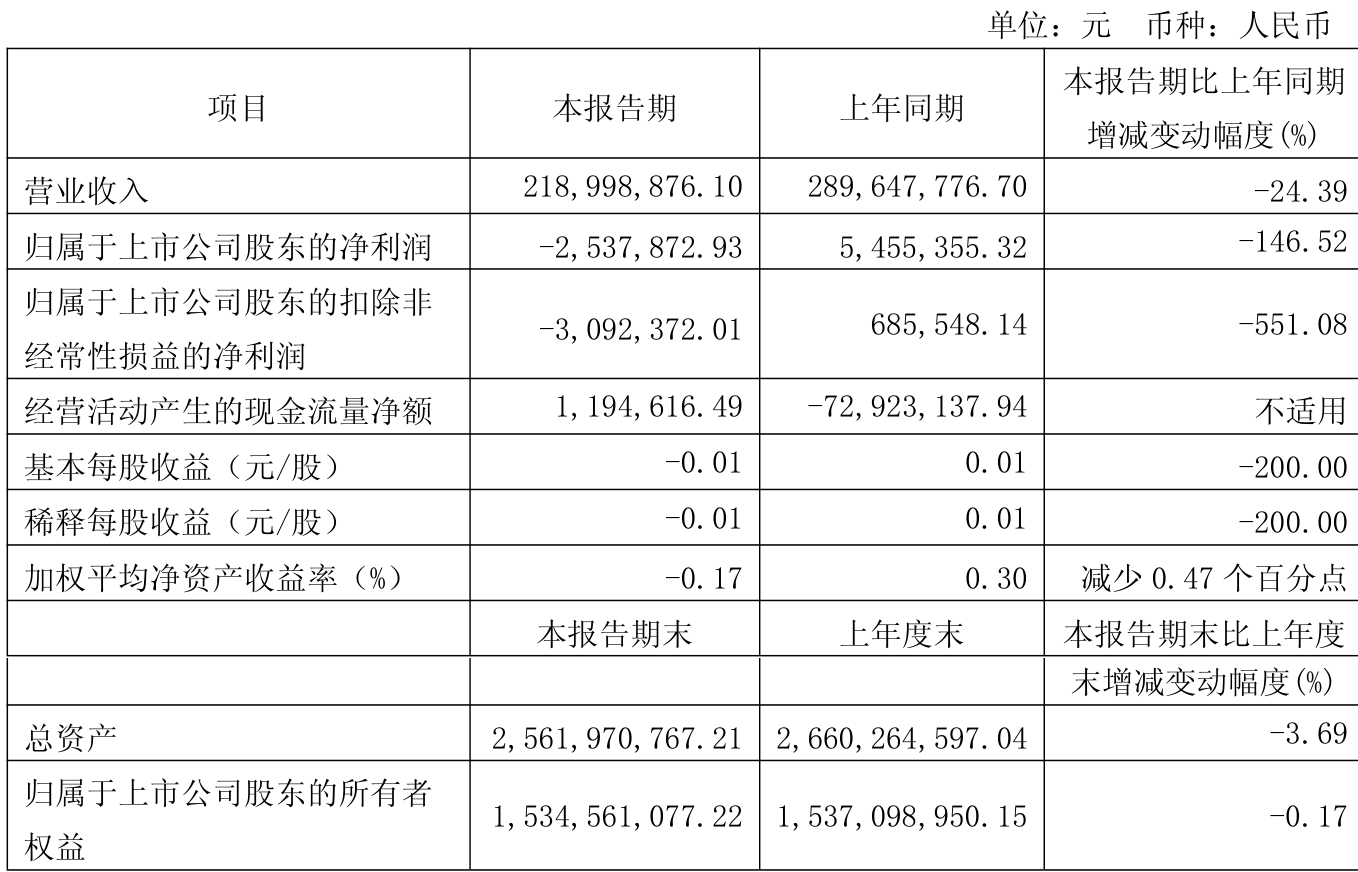 单位：元　币种：人民币

| 项目 | 本报告期 | 上年同期 | 本报告期比上年同期增减变动幅度(%) |
|---|---|---|---|
| 营业收入 | 218,998,876.10 | 289,647,776.70 | -24.39 |
| 归属于上市公司股东的净利润 | -2,537,872.93 | 5,455,355.32 | -146.52 |
| 归属于上市公司股东的扣除非经常性损益的净利润 | -3,092,372.01 | 685,548.14 | -551.08 |
| 经营活动产生的现金流量净额 | 1,194,616.49 | -72,923,137.94 | 不适用 |
| 基本每股收益（元/股） | -0.01 | 0.01 | -200.00 |
| 稀释每股收益（元/股） | -0.01 | 0.01 | -200.00 |
| 加权平均净资产收益率（%） | -0.17 | 0.30 | 减少 0.47 个百分点 |
|  | 本报告期末 | 上年度末 | 本报告期末比上年度 |
|  |  |  | 末增减变动幅度(%) |
| 总资产 | 2,561,970,767.21 | 2,660,264,597.04 | -3.69 |
| 归属于上市公司股东的所有者权益 | 1,534,561,077.22 | 1,537,098,950.15 | -0.17 |